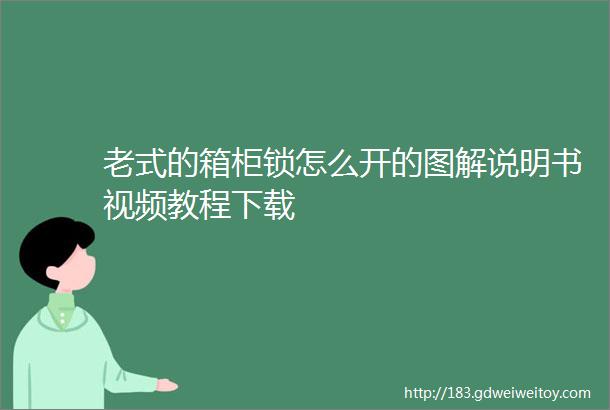 老式的箱柜锁怎么开的图解说明书视频教程下载

http://183.gdweiweitoy.com